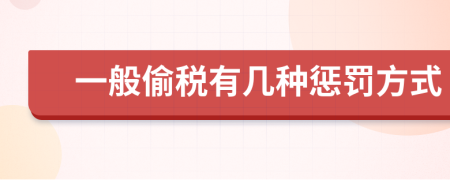 一般偷税有几种惩罚方式